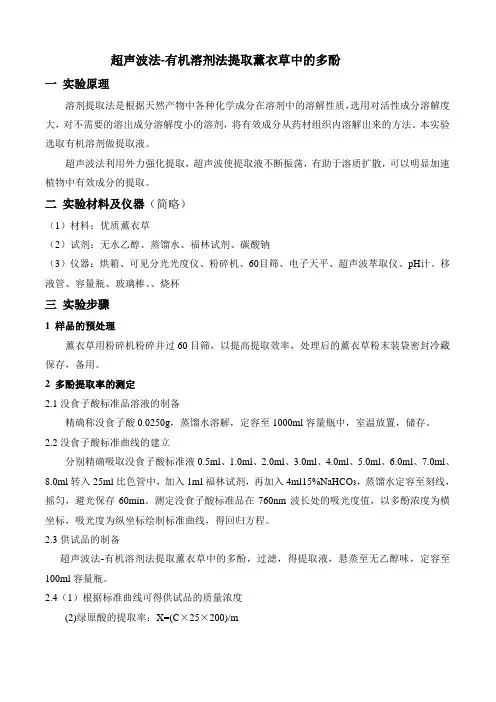 超声波法-有机溶剂法提取薰衣草中的多酚

一 实验原理

溶剂提取法是根据天然产物中各种化学成分在溶剂中的溶解性质，选用对活性成分溶解度大，对不需要的溶出成分溶解度小的溶剂，将有效成分从药材组织内溶解出来的方法。本实验选取有机溶剂做提取液。

超声波法利用外力强化提取，超声波使提取液不断振荡，有助于溶质扩散，可以明显加速植物中有效成分的提取。

二 实验材料及仪器（简略）

（1）材料：优质薰衣草

（2）试剂：无水乙醇、蒸馏水、福林试剂、碳酸钠

（3）仪器：烘箱、可见分光光度仪、粉碎机、60目筛、电子天平、超声波萃取仪、pH计、移液管、容量瓶、玻璃棒、、烧杯

三 实验步骤

1 样品的预处理

薰衣草用粉碎机粉碎并过 60 目筛，以提高提取效率，处理后的薰衣草粉末装袋密封冷藏保存，备用。

2 多酚提取率的测定

2.1 没食子酸标准品溶液的制备

精确称没食子酸 0.0250g，蒸馏水溶解，定容至 1000ml 容量瓶中，室温放置，储存。

2.2 没食子酸标准曲线的建立

分别精确吸取没食子酸标准液 0.5ml、1.0ml、2.0ml、3.0ml、4.0ml、5.0ml、6.0ml、7.0ml、8.0ml 转入 25ml 比色管中，加入 1ml 福林试剂，再加入 4ml15%$NaHCO_3$，蒸馏水定容至刻线，摇匀，避光保存 60min。测定没食子酸标准品在 760nm 波长处的吸光度值，以多酚浓度为横坐标，吸光度为纵坐标绘制标准曲线，得回归方程。

2.3 供试品的制备

超声波法-有机溶剂法提取薰衣草中的多酚，过滤，得提取液，悬蒸至无乙醇味，定容至 100ml 容量瓶。

2.4（1）根据标准曲线可得供试品的质量浓度

(2)绿原酸的提取率：X=(C×25×200)/m